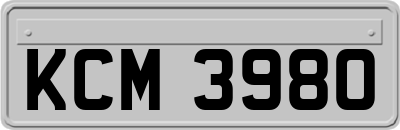 KCM 3980